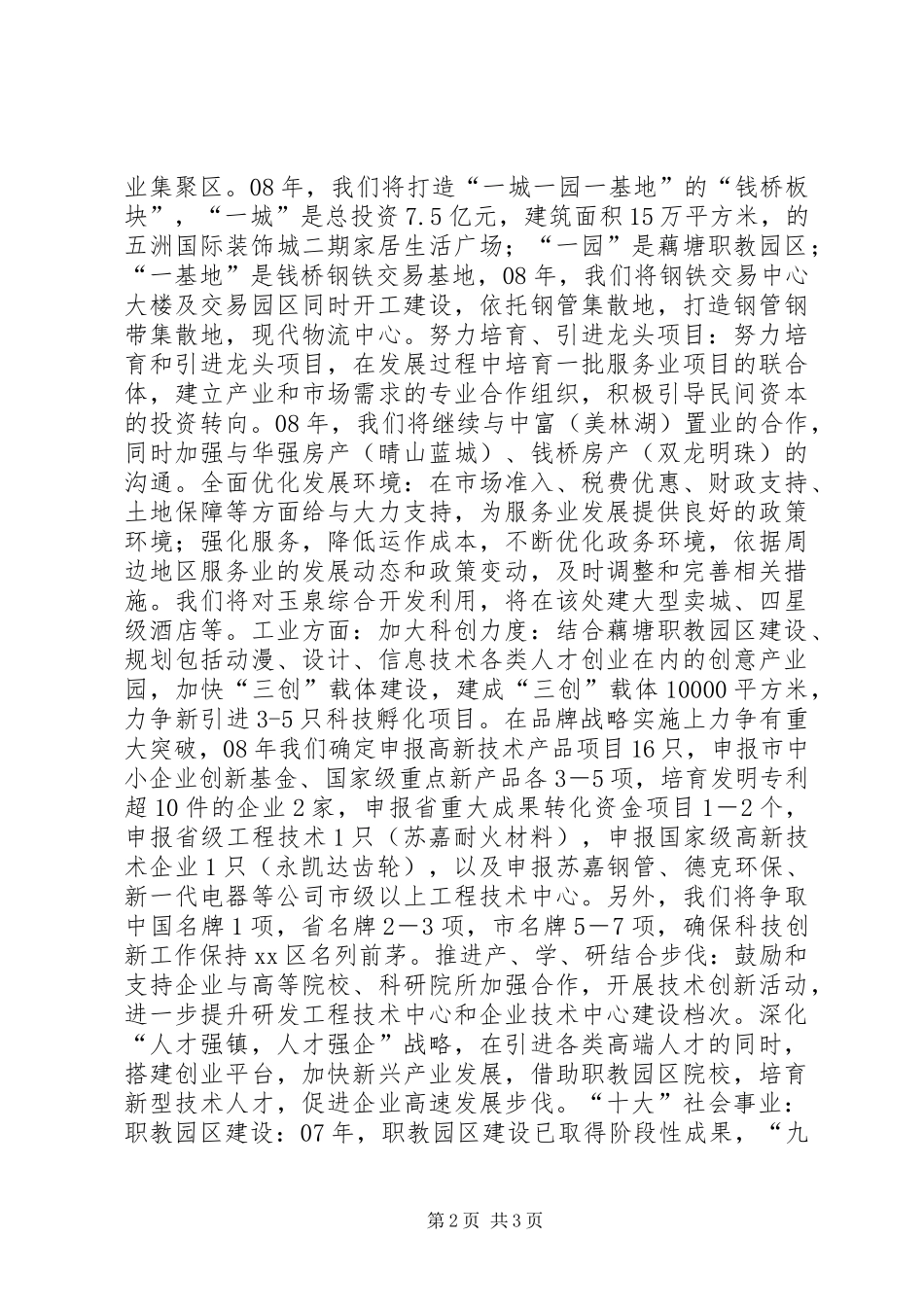 业集聚区。08年，我们将打造“一城一园一基地”的“钱桥板块”，“一城”是总投资7.5亿元，建筑面积15万平方米，的五洲国际装饰城二期家居生活广场；“一园”是藕塘职教园区；“一基地”是钱桥钢铁交易基地，08年，我们将钢铁交易中心大楼及交易园区同时开工建设，依托钢管集散地，打造钢管钢带集散地，现代物流中心。努力培育、引进龙头项目：努力培育和引进龙头项目，在发展过程中培育一批服务业项目的联合体，建立产业和市场需求的专业合作组织，积极引导民间资本的投资转向。08年，我们将继续与中富（美林湖）置业的合作，同时加强与华强房产（晴山蓝城）、钱桥房产（双龙明珠）的沟通。全面优化发展环境：在市场准入、税费优惠、财政支持、土地保障等方面给与大力支持，为服务业发展提供良好的政策环境；强化服务，降低运作成本，不断优化政务环境，依据周边地区服务业的发展动态和政策变动，及时调整和完善相关措施。我们将对玉泉综合开发利用，将在该处建大型卖城、四星级酒店等。工业方面：加大科创力度：结合藕塘职教园区建设、规划包括动漫、设计、信息技术各类人才创业在内的创意产业园，加快“三创”载体建设，建成“三创”载体10000平方米，力争新引进3-5只科技孵化项目。在品牌战略实施上力争有重大突破，08年我们确定申报高新技术产品项目16只，申报市中小企业创新基金、国家级重点新产品各3—5项，培育发明专利超10件的企业2家，申报省重大成果转化资金项目1—2个，申报省级工程技术1只（苏嘉耐火材料），申报国家级高新技术企业1只（永凯达齿轮），以及申报苏嘉钢管、德克环保、新一代电器等公司市级以上工程技术中心。另外，我们将争取中国名牌1项，省名牌2—3项，市名牌5—7项，确保科技创新工作保持xx区名列前茅。推进产、学、研结合步伐：鼓励和支持企业与高等院校、科研院所加强合作，开展技术创新活动，进一步提升研发工程技术中心和企业技术中心建设档次。深化“人才强镇，人才强企”战略，在引进各类高端人才的同时，搭建创业平台，加快新兴产业发展，借助职教园区院校，培育新型技术人才，促进企业高速发展步伐。“十大”社会事业：职教园区建设：07年，职教园区建设已取得阶段性成果，“九

第2页 共3页